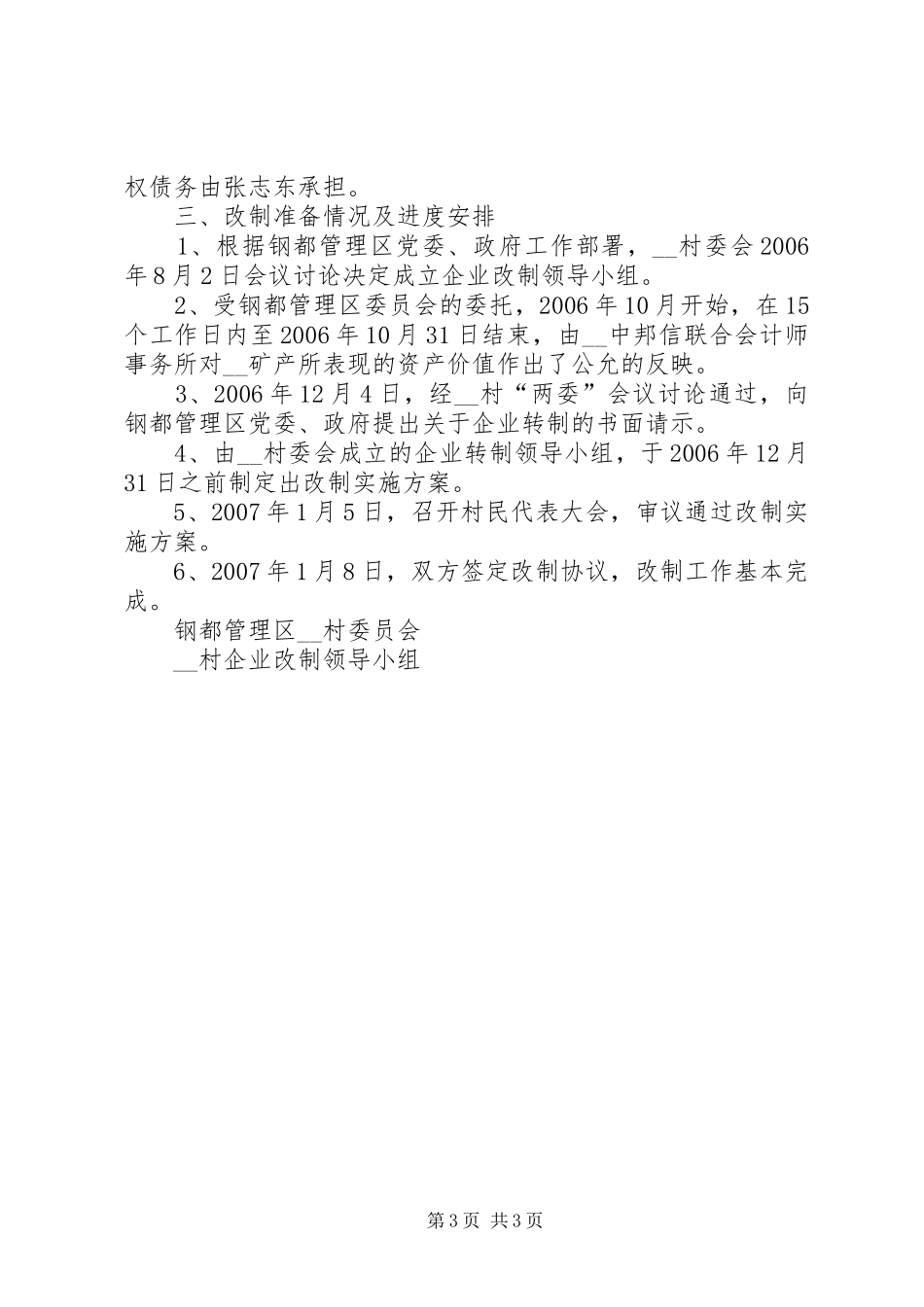 权债务由张志东承担。

三、改制准备情况及进度安排

1、根据钢都管理区党委、政府工作部署，__村委会2006年8月2日会议讨论决定成立企业改制领导小组。

2、受钢都管理区委员会的委托，2006年10月开始，在15个工作日内至2006年10月31日结束，由__中邦信联合会计师事务所对__矿产所表现的资产价值作出了公允的反映。

3、2006年12月4日，经__村“两委”会议讨论通过，向钢都管理区党委、政府提出关于企业转制的书面请示。

4、由__村委会成立的企业转制领导小组，于2006年12月31日之前制定出改制实施方案。

5、2007年1月5日，召开村民代表大会，审议通过改制实施方案。

6、2007年1月8日，双方签定改制协议，改制工作基本完成。

钢都管理区__村委员会

__村企业改制领导小组

第3页 共3页